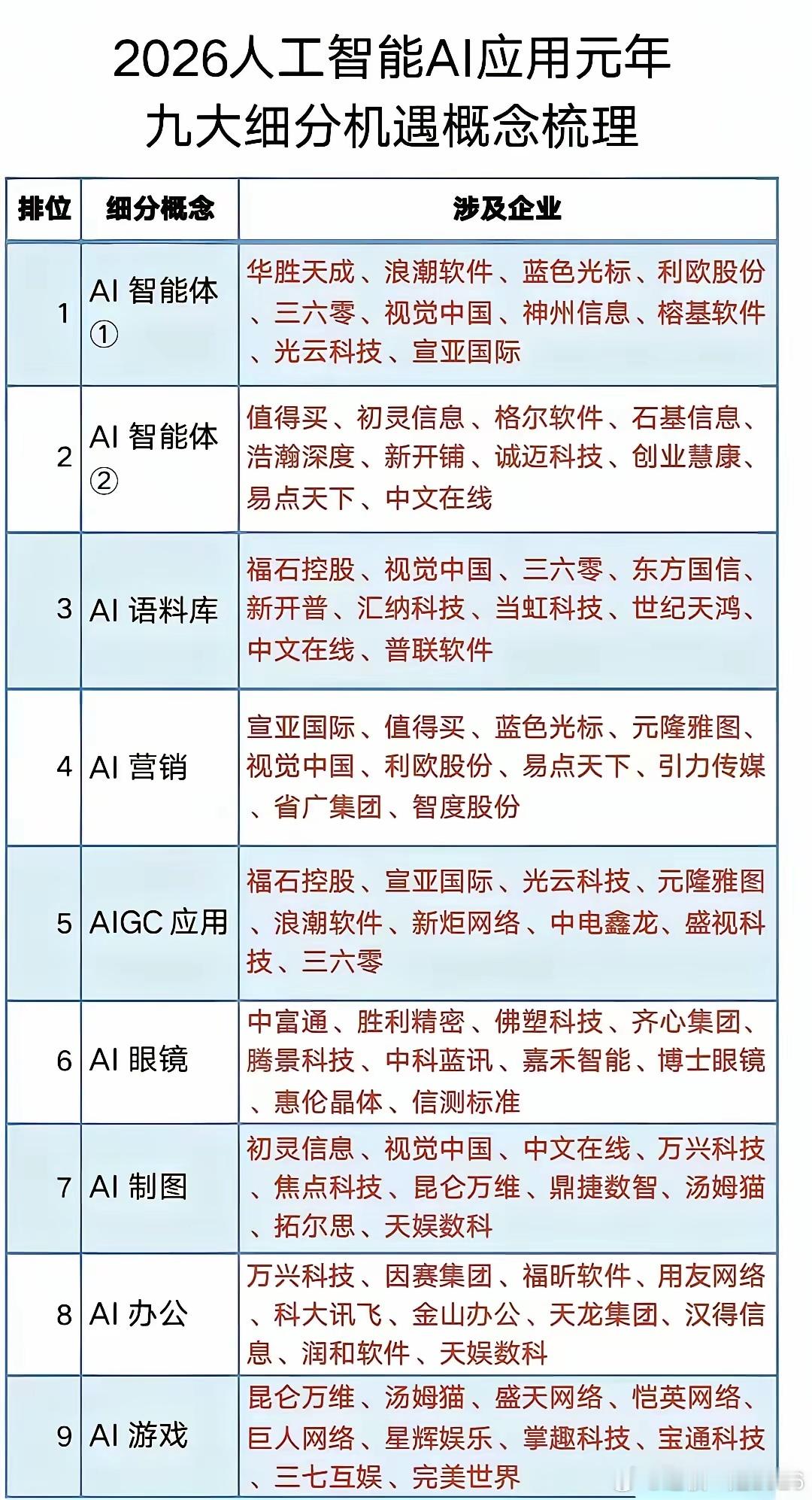 2026人工智能AI应用元年
九大细分机遇概念梳理

| 排位 | 细分概念 | 涉及企业 |
|---|---|---|
| 1 | AI 智能体① | 华胜天成、浪潮软件、蓝色光标、利欧股份、三六零、视觉中国、神州信息、榕基软件、光云科技、宣亚国际 |
| 2 | AI 智能体② | 值得买、初灵信息、格尔软件、石基信息、浩瀚深度、新开铺、诚迈科技、创业慧康、易点天下、中文在线 |
| 3 | AI 语料库 | 福石控股、视觉中国、三六零、东方国信、新开普、汇纳科技、当虹科技、世纪天鸿、中文在线、普联软件 |
| 4 | AI 营销 | 宣亚国际、值得买、蓝色光标、元隆雅图、视觉中国、利欧股份、易点天下、引力传媒、省广集团、智度股份 |
| 5 | AIGC 应用 | 福石控股、宣亚国际、光云科技、元隆雅图、浪潮软件、新炬网络、中电鑫龙、盛视科技、三六零 |
| 6 | AI 眼镜 | 中富通、胜利精密、佛塑科技、齐心集团、腾景科技、中科蓝讯、嘉禾智能、博士眼镜、惠伦晶体、信测标准 |
| 7 | AI 制图 | 初灵信息、视觉中国、中文在线、万兴科技、焦点科技、昆仑万维、鼎捷数智、汤姆猫、拓尔思、天娱数科 |
| 8 | AI 办公 | 万兴科技、因赛集团、福昕软件、用友网络、科大讯飞、金山办公、天龙集团、汉得信息、润和软件、天娱数科 |
| 9 | AI 游戏 | 昆仑万维、汤姆猫、盛天网络、恺英网络、巨人网络、星辉娱乐、掌趣科技、宝通科技、三七互娱、完美世界 |